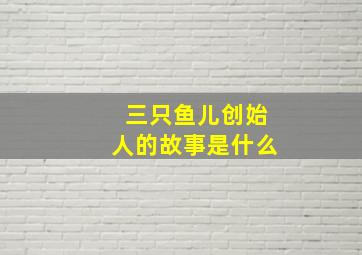 三只鱼儿创始人的故事是什么